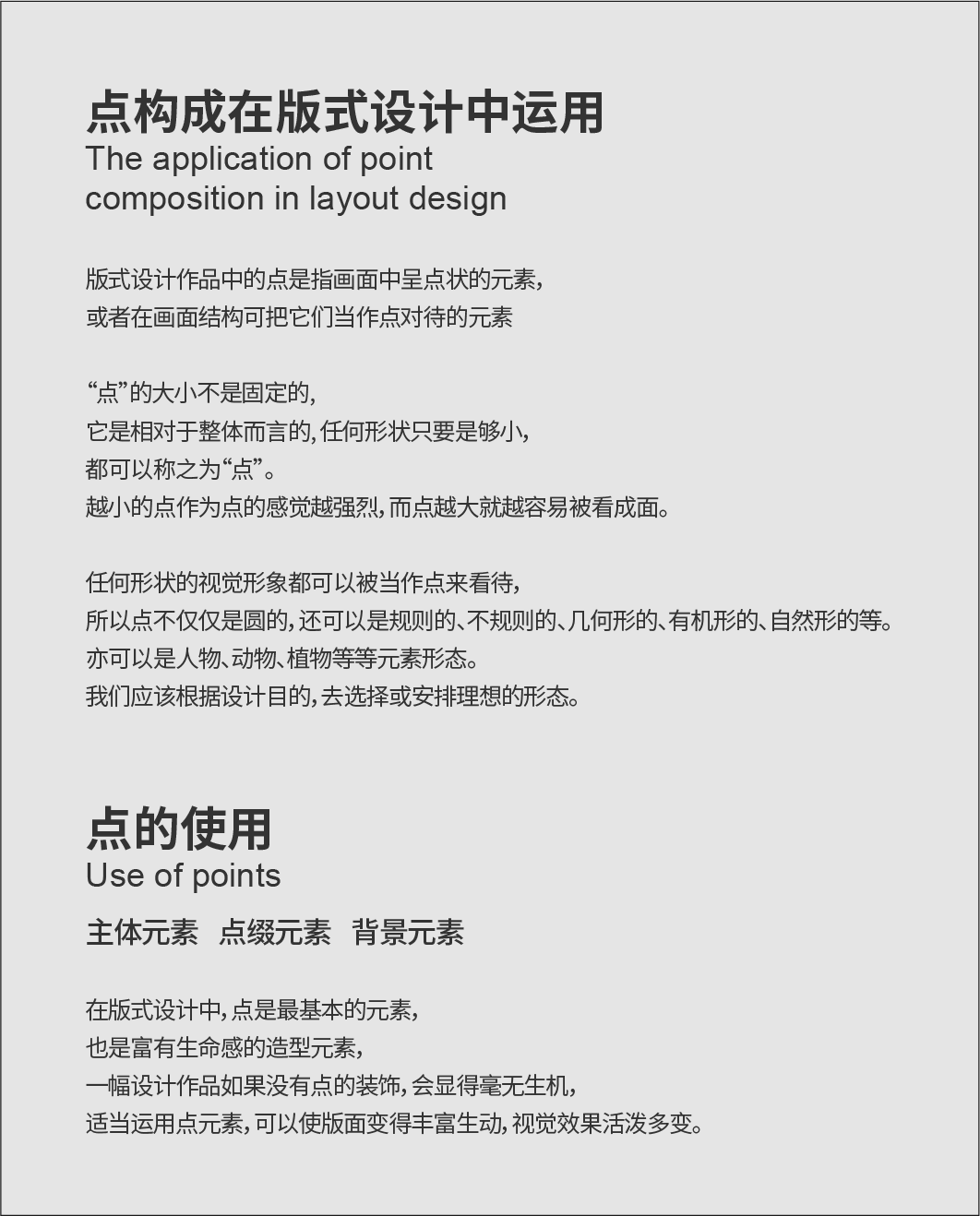 点构成在版式设计中运用
The application of point composition in layout design

版式设计作品中的点是指画面中呈点状的元素，
或者在画面结构可把它们当作点对待的元素

“点”的大小不是固定的，
它是相对于整体而言的，任何形状只要是够小，
都可以称之为“点”。
越小的点作为点的感觉越强烈，而点越大就越容易被看成面。

任何形状的视觉形象都可以被当作点来看待，
所以点不仅仅是圆的，还可以是规则的、不规则的、几何形的、有机形的、自然形的等。
亦可以是人物、动物、植物等等元素形态。
我们应该根据设计目的，去选择或安排理想的形态。

点的使用
Use of points

主体元素 点缀元素 背景元素

在版式设计中，点是最基本的元素，
也是富有生命感的造型元素，
一幅设计作品如果没有点的装饰，会显得毫无生机，
适当运用点元素，可以使版面变得丰富生动，视觉效果活泼多变。